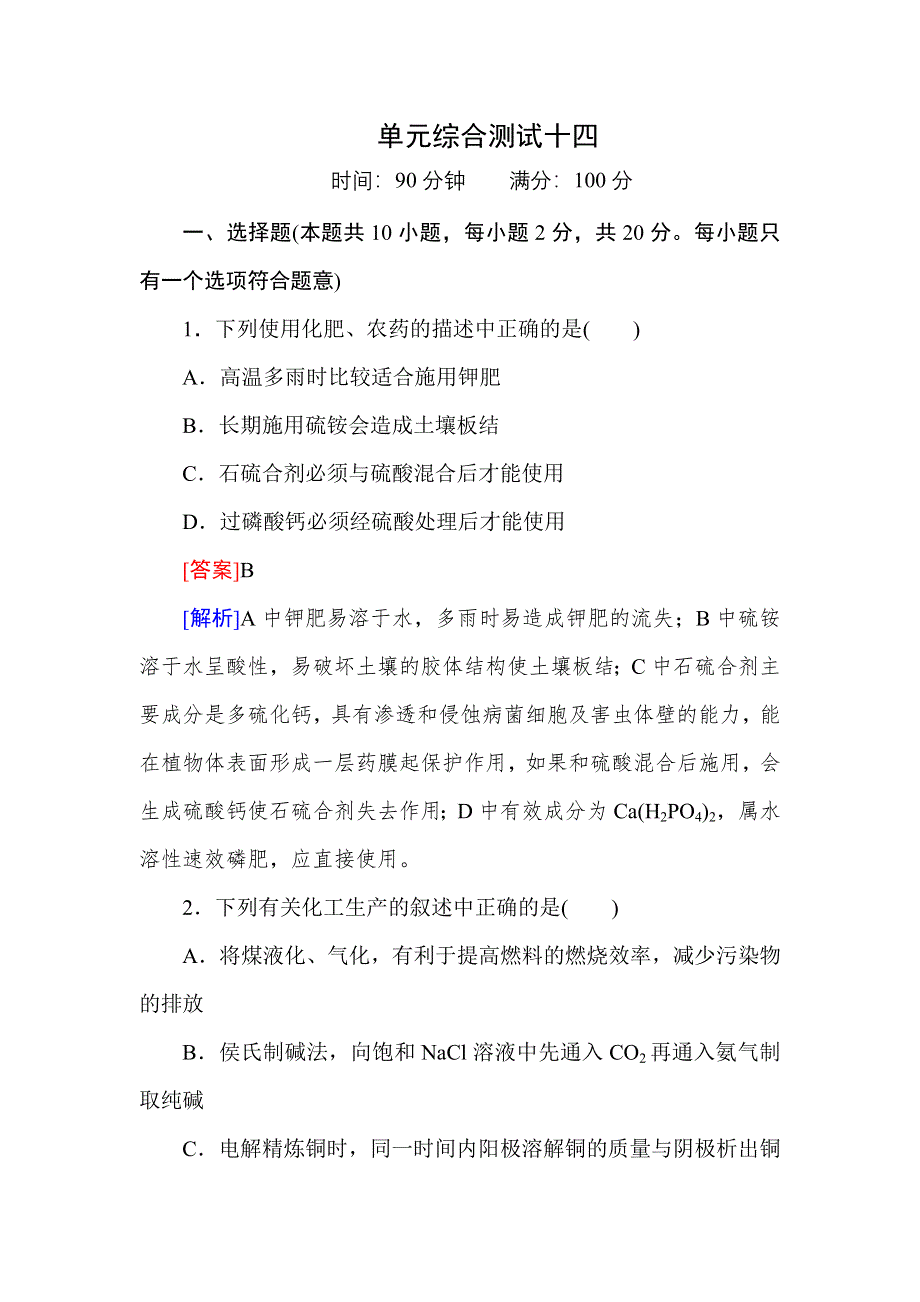 单元综合测试十四

时间：90 分钟　　满分：100 分

一、选择题(本题共 10 小题，每小题 2 分，共 20 分。每小题只有一个选项符合题意)

1．下列使用化肥、农药的描述中正确的是(　　)

A．高温多雨时比较适合施用钾肥

B．长期施用硫铵会造成土壤板结

C．石硫合剂必须与硫酸混合后才能使用

D．过磷酸钙必须经硫酸处理后才能使用

[答案]B

[解析]A 中钾肥易溶于水，多雨时易造成钾肥的流失；B 中硫铵溶于水呈酸性，易破坏土壤的胶体结构使土壤板结；C 中石硫合剂主要成分是多硫化钙，具有渗透和侵蚀病菌细胞及害虫体壁的能力，能在植物体表面形成一层药膜起保护作用，如果和硫酸混合后施用，会生成硫酸钙使石硫合剂失去作用；D 中有效成分为 $Ca(H_2PO_4)_2$，属水溶性速效磷肥，应直接使用。

2．下列有关化工生产的叙述中正确的是(　　)

A．将煤液化、气化，有利于提高燃料的燃烧效率，减少污染物的排放

B．侯氏制碱法，向饱和 NaCl 溶液中先通入 $CO_2$ 再通入氨气制取纯碱

C．电解精炼铜时，同一时间内阳极溶解铜的质量与阴极析出铜